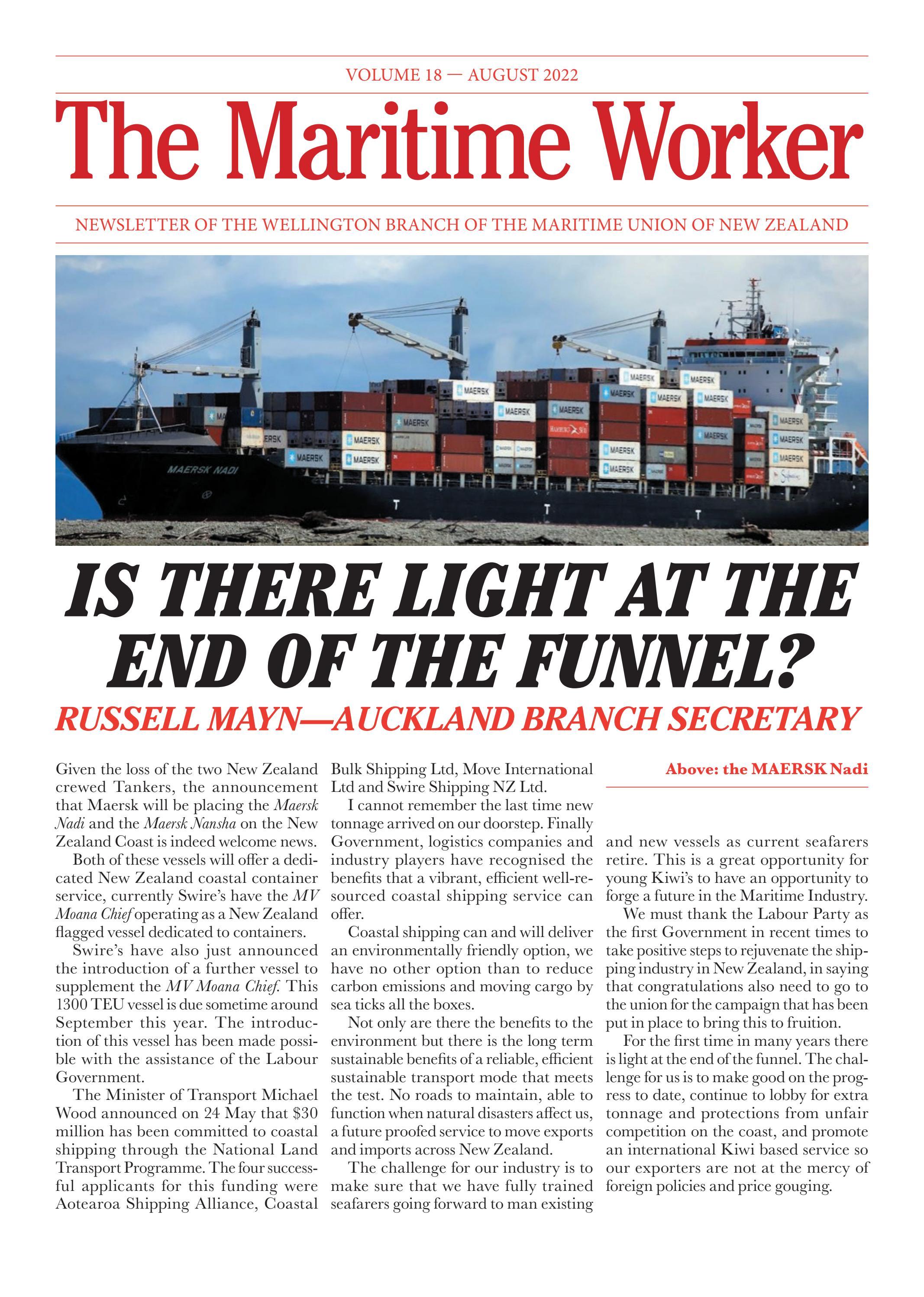 VOLUME 18 — AUGUST 2022

The Maritime Worker

NEWSLETTER OF THE WELLINGTON BRANCH OF THE MARITIME UNION OF NEW ZEALAND

MAERSK NADI

IS THERE LIGHT AT THE END OF THE FUNNEL?

RUSSELL MAYN—AUCKLAND BRANCH SECRETARY

Given the loss of the two New Zealand crewed Tankers, the announcement that Maersk will be placing the Maersk Nadi and the Maersk Nansha on the New Zealand Coast is indeed welcome news.

Both of these vessels will offer a dedicated New Zealand coastal container service, currently Swire's have the MV Moana Chief operating as a New Zealand flagged vessel dedicated to containers.

Swire's have also just announced the introduction of a further vessel to supplement the MV Moana Chief. This 1300 TEU vessel is due sometime around September this year. The introduction of this vessel has been made possible with the assistance of the Labour Government.

The Minister of Transport Michael Wood announced on 24 May that $30 million has been committed to coastal shipping through the National Land Transport Programme. The four successful applicants for this funding were Aotearoa Shipping Alliance, Coastal Bulk Shipping Ltd, Move International Ltd and Swire Shipping NZ Ltd.

I cannot remember the last time new tonnage arrived on our doorstep. Finally Government, logistics companies and industry players have recognised the benefits that a vibrant, efficient well-resourced coastal shipping service can offer.

Coastal shipping can and will deliver an environmentally friendly option, we have no other option than to reduce carbon emissions and moving cargo by sea ticks all the boxes.

Not only are there the benefits to the environment but there is the long term sustainable benefits of a reliable, efficient sustainable transport mode that meets the test. No roads to maintain, able to function when natural disasters affect us, a future proofed service to move exports and imports across New Zealand.

The challenge for our industry is to make sure that we have fully trained seafarers going forward to man existing

Above: the MAERSK Nadi

and new vessels as current seafarers retire. This is a great opportunity for young Kiwi's to have an opportunity to forge a future in the Maritime Industry.

We must thank the Labour Party as the first Government in recent times to take positive steps to rejuvenate the shipping industry in New Zealand, in saying that congratulations also need to go to the union for the campaign that has been put in place to bring this to fruition.

For the first time in many years there is light at the end of the funnel. The challenge for us is to make good on the progress to date, continue to lobby for extra tonnage and protections from unfair competition on the coast, and promote an international Kiwi based service so our exporters are not at the mercy of foreign policies and price gouging.